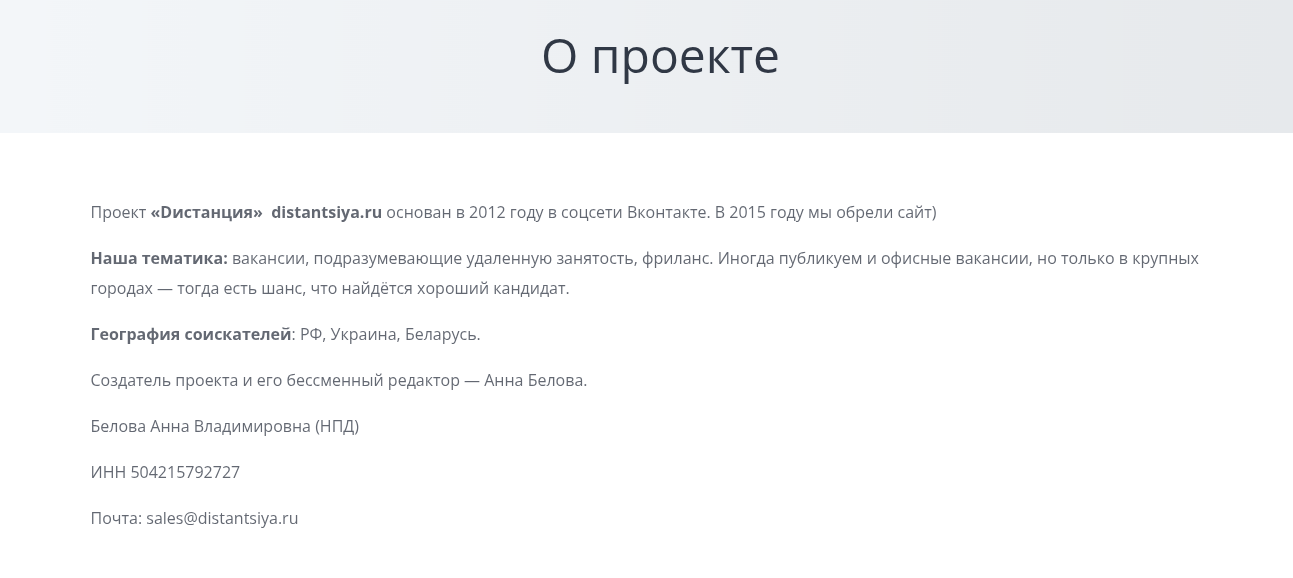 О проекте

Проект «Дистанция» distantsiya.ru основан в 2012 году в соцсети Вконтакте. В 2015 году мы обрели сайт)

Наша тематика: вакансии, подразумевающие удаленную занятость, фриланс. Иногда публикуем и офисные вакансии, но только в крупных городах — тогда есть шанс, что найдётся хороший кандидат.

География соискателей: РФ, Украина, Беларусь.

Создатель проекта и его бессменный редактор — Анна Белова.

Белова Анна Владимировна (НПД)

ИНН 504215792727

Почта: sales@distantsiya.ru